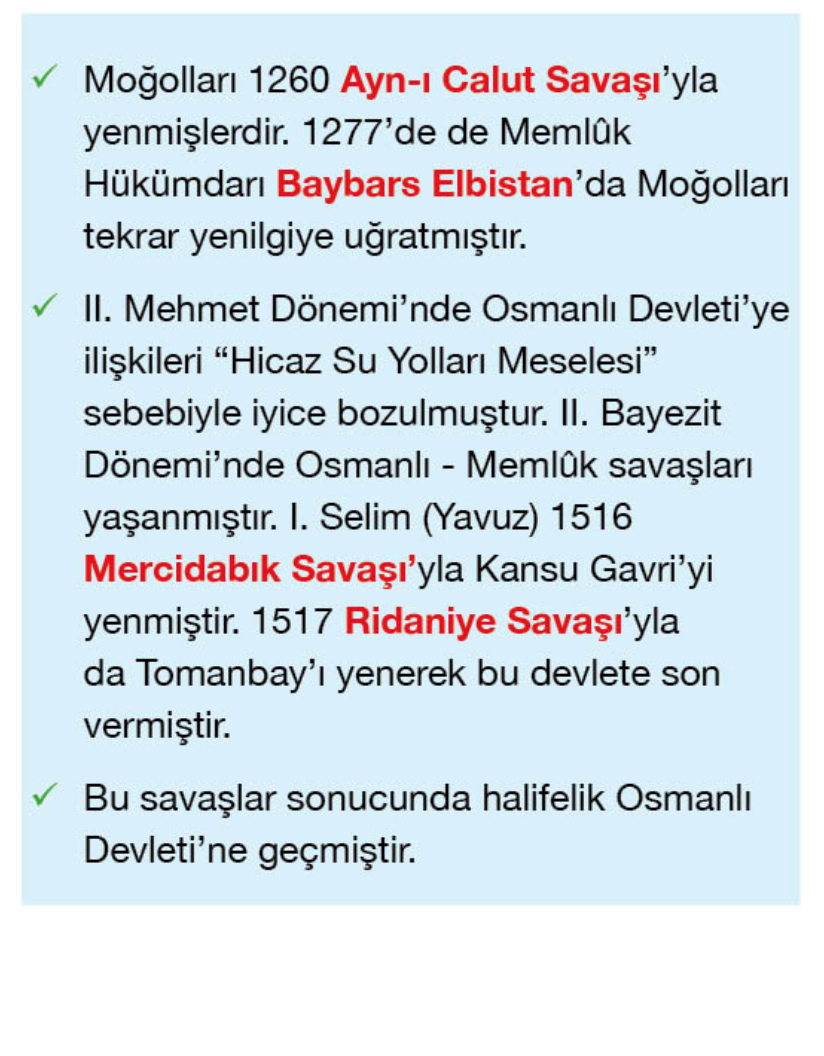 ✓ Moğolları 1260 Ayn-ı Calut Savaşı'yla yenmişlerdir. 1277'de de Memlûk Hükümdarı Baybars Elbistan'da Moğolları tekrar yenilgiye uğratmıştır.

✓ II. Mehmet Dönemi'nde Osmanlı Devleti'ye ilişkileri "Hicaz Su Yolları Meselesi" sebebiyle iyice bozulmuştur. II. Bayezit Dönemi'nde Osmanlı - Memlûk savaşları yaşanmıştır. I. Selim (Yavuz) 1516 Mercidabık Savaşı'yla Kansu Gavri'yi yenmiştir. 1517 Ridaniye Savaşı'yla da Tomanbay'ı yenerek bu devlete son vermiştir.

✓ Bu savaşlar sonucunda halifelik Osmanlı Devleti'ne geçmiştir.